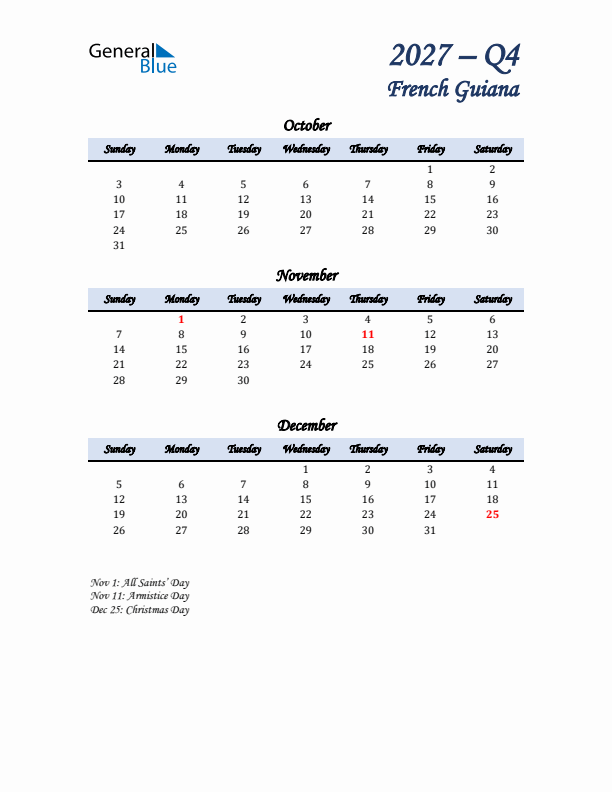 General Blue

2027 – Q4
French Guiana

October

| Sunday | Monday | Tuesday | Wednesday | Thursday | Friday | Saturday |
|---|---|---|---|---|---|---|
| | | | | | 1 | 2 |
| 3 | 4 | 5 | 6 | 7 | 8 | 9 |
| 10 | 11 | 12 | 13 | 14 | 15 | 16 |
| 17 | 18 | 19 | 20 | 21 | 22 | 23 |
| 24 | 25 | 26 | 27 | 28 | 29 | 30 |
| 31 | | | | | | |

November

| Sunday | Monday | Tuesday | Wednesday | Thursday | Friday | Saturday |
|---|---|---|---|---|---|---|
| | 1 | 2 | 3 | 4 | 5 | 6 |
| 7 | 8 | 9 | 10 | 11 | 12 | 13 |
| 14 | 15 | 16 | 17 | 18 | 19 | 20 |
| 21 | 22 | 23 | 24 | 25 | 26 | 27 |
| 28 | 29 | 30 | | | | |

December

| Sunday | Monday | Tuesday | Wednesday | Thursday | Friday | Saturday |
|---|---|---|---|---|---|---|
| | | | 1 | 2 | 3 | 4 |
| 5 | 6 | 7 | 8 | 9 | 10 | 11 |
| 12 | 13 | 14 | 15 | 16 | 17 | 18 |
| 19 | 20 | 21 | 22 | 23 | 24 | 25 |
| 26 | 27 | 28 | 29 | 30 | 31 | |

Nov 1: All Saints' Day
Nov 11: Armistice Day
Dec 25: Christmas Day